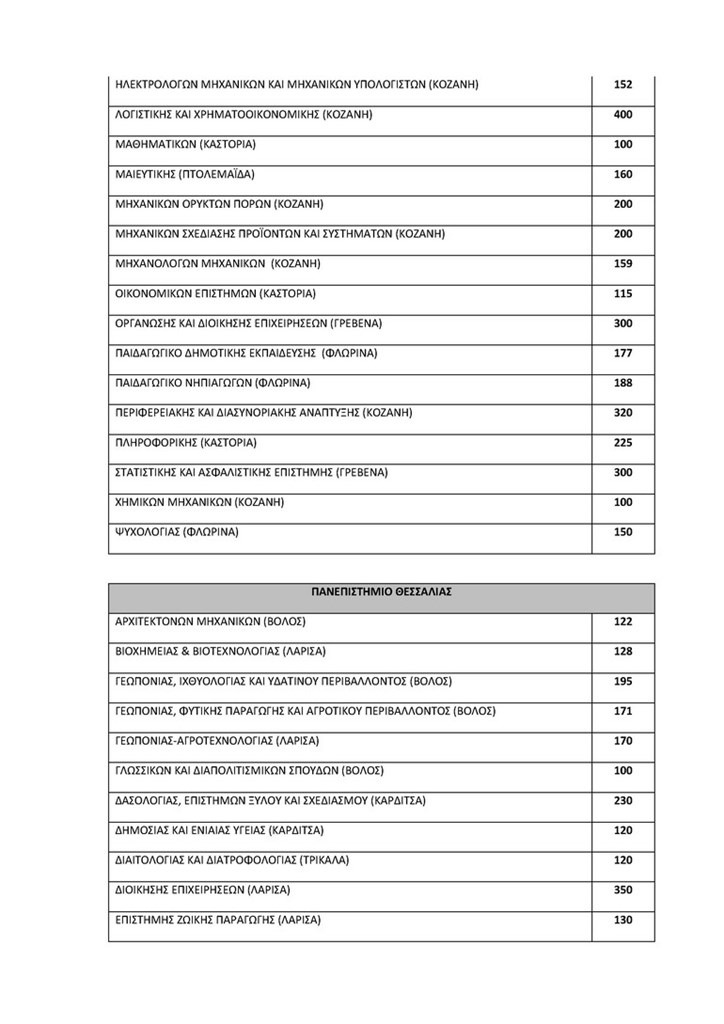 | | |
|---|---|
| ΗΛΕΚΤΡΟΛΟΓΩΝ ΜΗΧΑΝΙΚΩΝ ΚΑΙ ΜΗΧΑΝΙΚΩΝ ΥΠΟΛΟΓΙΣΤΩΝ (ΚΟΖΑΝΗ) | 152 |
| ΛΟΓΙΣΤΙΚΗΣ ΚΑΙ ΧΡΗΜΑΤΟΟΙΚΟΝΟΜΙΚΗΣ (ΚΟΖΑΝΗ) | 400 |
| ΜΑΘΗΜΑΤΙΚΩΝ (ΚΑΣΤΟΡΙΑ) | 100 |
| ΜΑΙΕΥΤΙΚΗΣ (ΠΤΟΛΕΜΑΪΔΑ) | 160 |
| ΜΗΧΑΝΙΚΩΝ ΟΡΥΚΤΩΝ ΠΟΡΩΝ (ΚΟΖΑΝΗ) | 200 |
| ΜΗΧΑΝΙΚΩΝ ΣΧΕΔΙΑΣΗΣ ΠΡΟΪΟΝΤΩΝ ΚΑΙ ΣΥΣΤΗΜΑΤΩΝ (ΚΟΖΑΝΗ) | 200 |
| ΜΗΧΑΝΟΛΟΓΩΝ ΜΗΧΑΝΙΚΩΝ (ΚΟΖΑΝΗ) | 159 |
| ΟΙΚΟΝΟΜΙΚΩΝ ΕΠΙΣΤΗΜΩΝ (ΚΑΣΤΟΡΙΑ) | 115 |
| ΟΡΓΑΝΩΣΗΣ ΚΑΙ ΔΙΟΙΚΗΣΗΣ ΕΠΙΧΕΙΡΗΣΕΩΝ (ΓΡΕΒΕΝΑ) | 300 |
| ΠΑΙΔΑΓΩΓΙΚΟ ΔΗΜΟΤΙΚΗΣ ΕΚΠΑΙΔΕΥΣΗΣ (ΦΛΩΡΙΝΑ) | 177 |
| ΠΑΙΔΑΓΩΓΙΚΟ ΝΗΠΙΑΓΩΓΩΝ (ΦΛΩΡΙΝΑ) | 188 |
| ΠΕΡΙΦΕΡΕΙΑΚΗΣ ΚΑΙ ΔΙΑΣΥΝΟΡΙΑΚΗΣ ΑΝΑΠΤΥΞΗΣ (ΚΟΖΑΝΗ) | 320 |
| ΠΛΗΡΟΦΟΡΙΚΗΣ (ΚΑΣΤΟΡΙΑ) | 225 |
| ΣΤΑΤΙΣΤΙΚΗΣ ΚΑΙ ΑΣΦΑΛΙΣΤΙΚΗΣ ΕΠΙΣΤΗΜΗΣ (ΓΡΕΒΕΝΑ) | 300 |
| ΧΗΜΙΚΩΝ ΜΗΧΑΝΙΚΩΝ (ΚΟΖΑΝΗ) | 100 |
| ΨΥΧΟΛΟΓΙΑΣ (ΦΛΩΡΙΝΑ) | 150 |

| ΠΑΝΕΠΙΣΤΗΜΙΟ ΘΕΣΣΑΛΙΑΣ | |
|---|---|
| ΑΡΧΙΤΕΚΤΟΝΩΝ ΜΗΧΑΝΙΚΩΝ (ΒΟΛΟΣ) | 122 |
| ΒΙΟΧΗΜΕΙΑΣ & ΒΙΟΤΕΧΝΟΛΟΓΙΑΣ (ΛΑΡΙΣΑ) | 128 |
| ΓΕΩΠΟΝΙΑΣ, ΙΧΘΥΟΛΟΓΙΑΣ ΚΑΙ ΥΔΑΤΙΝΟΥ ΠΕΡΙΒΑΛΛΟΝΤΟΣ (ΒΟΛΟΣ) | 195 |
| ΓΕΩΠΟΝΙΑΣ, ΦΥΤΙΚΗΣ ΠΑΡΑΓΩΓΗΣ ΚΑΙ ΑΓΡΟΤΙΚΟΥ ΠΕΡΙΒΑΛΛΟΝΤΟΣ (ΒΟΛΟΣ) | 171 |
| ΓΕΩΠΟΝΙΑΣ-ΑΓΡΟΤΕΧΝΟΛΟΓΙΑΣ (ΛΑΡΙΣΑ) | 170 |
| ΓΛΩΣΣΙΚΩΝ ΚΑΙ ΔΙΑΠΟΛΙΤΙΣΜΙΚΩΝ ΣΠΟΥΔΩΝ (ΒΟΛΟΣ) | 100 |
| ΔΑΣΟΛΟΓΙΑΣ, ΕΠΙΣΤΗΜΩΝ ΞΥΛΟΥ ΚΑΙ ΣΧΕΔΙΑΣΜΟΥ (ΚΑΡΔΙΤΣΑ) | 230 |
| ΔΗΜΟΣΙΑΣ ΚΑΙ ΕΝΙΑΙΑΣ ΥΓΕΙΑΣ (ΚΑΡΔΙΤΣΑ) | 120 |
| ΔΙΑΙΤΟΛΟΓΙΑΣ ΚΑΙ ΔΙΑΤΡΟΦΟΛΟΓΙΑΣ (ΤΡΙΚΑΛΑ) | 120 |
| ΔΙΟΙΚΗΣΗΣ ΕΠΙΧΕΙΡΗΣΕΩΝ (ΛΑΡΙΣΑ) | 350 |
| ΕΠΙΣΤΗΜΗΣ ΖΩΙΚΗΣ ΠΑΡΑΓΩΓΗΣ (ΛΑΡΙΣΑ) | 130 |